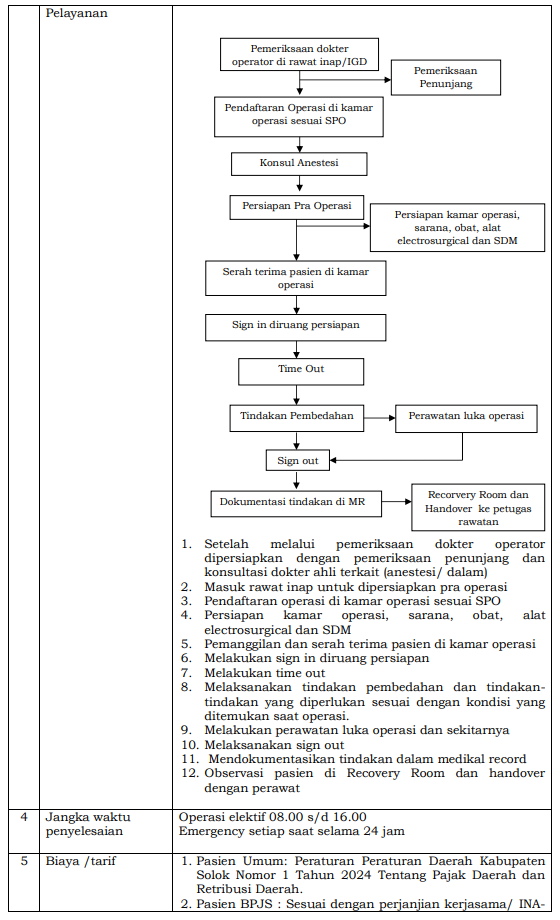 | | Pelayanan | Pemeriksaan dokter operator di rawat inap/IGD<br>Pemeriksaan Penunjang<br>Pendaftaran Operasi di kamar operasi sesuai SPO<br>Konsul Anestesi<br>Persiapan Pra Operasi<br>Persiapan kamar operasi, sarana, obat, alat electrosurgical dan SDM<br>Serah terima pasien di kamar operasi<br>Sign in diruang persiapan<br>Time Out<br>Tindakan Pembedahan<br>Perawatan luka operasi<br>Sign out<br>Dokumentasi tindakan di MR<br>Recovery Room dan Handover ke petugas rawatan<br>1. Setelah melalui pemeriksaan dokter operator dipersiapkan dengan pemeriksaan penunjang dan konsultasi dokter ahli terkait (anestesi/ dalam)<br>2. Masuk rawat inap untuk dipersiapkan pra operasi<br>3. Pendaftaran operasi di kamar operasi sesuai SPO<br>4. Persiapan kamar operasi, sarana, obat, alat electrosurgical dan SDM<br>5. Pemanggilan dan serah terima pasien di kamar operasi<br>6. Melakukan sign in diruang persiapan<br>7. Melakukan time out<br>8. Melaksanakan tindakan pembedahan dan tindakan-tindakan yang diperlukan sesuai dengan kondisi yang ditemukan saat operasi.<br>9. Melakukan perawatan luka operasi dan sekitarnya<br>10. Melaksanakan sign out<br>11. Mendokumentasikan tindakan dalam medikal record<br>12. Observasi pasien di Recovery Room dan handover dengan perawat |
|---|---|---|
| 4 | Jangka waktu penyelesaian | Operasi elektif 08.00 s/d 16.00<br>Emergency setiap saat selama 24 jam |
| 5 | Biaya /tarif | 1. Pasien Umum: Peraturan Peraturan Daerah Kabupaten Solok Nomor 1 Tahun 2024 Tentang Pajak Daerah dan Retribusi Daerah.<br>2. Pasien BPJS : Sesuai dengan perjanjian kerjasama/ INA- |